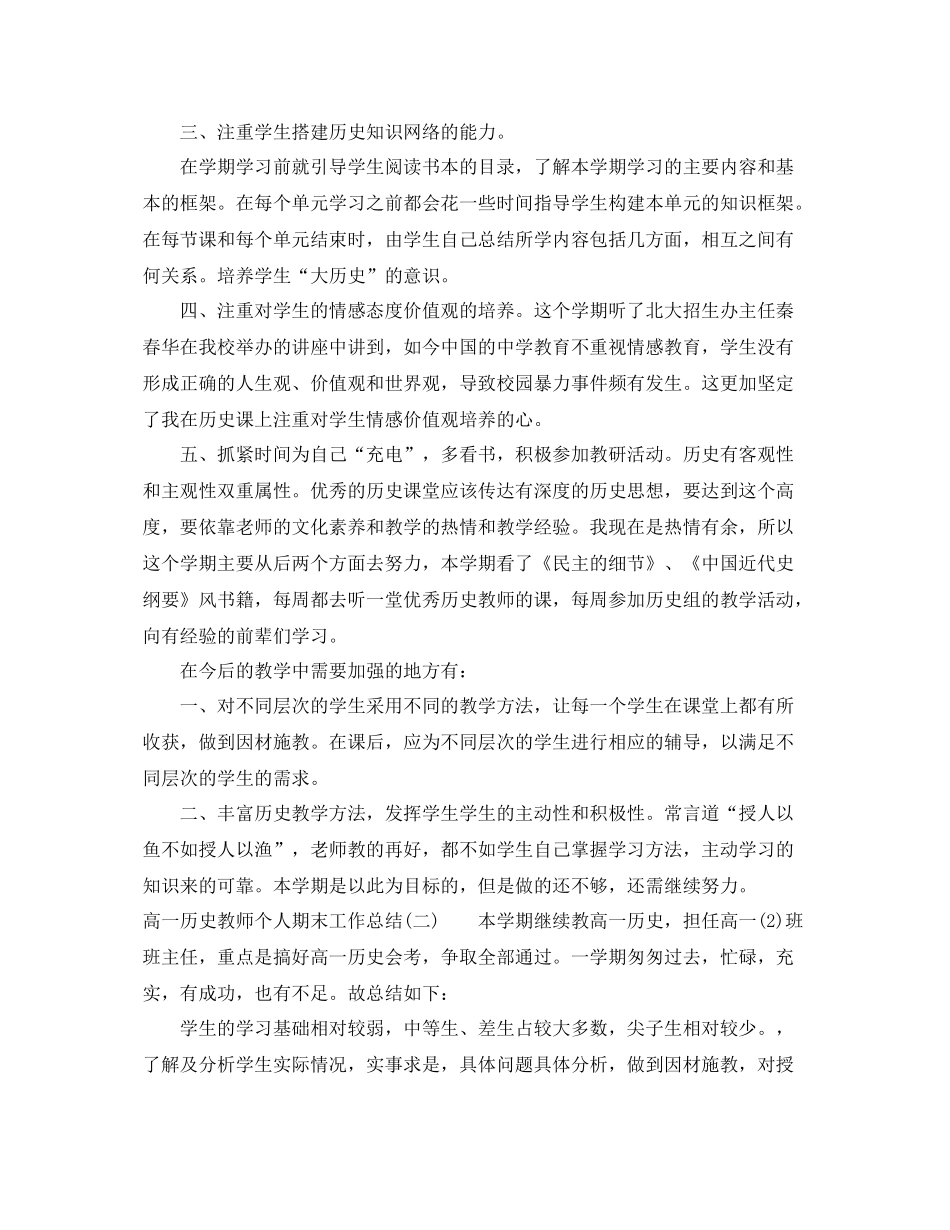 三、注重学生搭建历史知识网络的能力。

在学期学习前就引导学生阅读书本的目录，了解本学期学习的主要内容和基本的框架。在每个单元学习之前都会花一些时间指导学生构建本单元的知识框架。在每节课和每个单元结束时，由学生自己总结所学内容包括几方面，相互之间有何关系。培养学生“大历史”的意识。

四、注重对学生的情感态度价值观的培养。这个学期听了北大招生办主任秦春华在我校举办的讲座中讲到，如今中国的中学教育不重视情感教育，学生没有形成正确的人生观、价值观和世界观，导致校园暴力事件频有发生。这更加坚定了我在历史课上注重对学生情感价值观培养的心。

五、抓紧时间为自己“充电”，多看书，积极参加教研活动。历史有客观性和主观性双重属性。优秀的历史课堂应该传达有深度的历史思想，要达到这个高度，要依靠老师的文化素养和教学的热情和教学经验。我现在是热情有余，所以这个学期主要从后两个方面去努力，本学期看了《民主的细节》、《中国近代史纲要》风书籍，每周都去听一堂优秀历史教师的课，每周参加历史组的教学活动，向有经验的前辈们学习。

在今后的教学中需要加强的地方有：

一、对不同层次的学生采用不同的教学方法，让每一个学生在课堂上都有所收获，做到因材施教。在课后，应为不同层次的学生进行相应的辅导，以满足不同层次的学生的需求。

二、丰富历史教学方法，发挥学生学生的主动性和积极性。常言道“授人以鱼不如授人以渔”，老师教的再好，都不如学生自己掌握学习方法，主动学习的知识来的可靠。本学期是以此为目标的，但是做的还不够，还需继续努力。

高一历史教师个人期末工作总结(二)　　本学期继续教高一历史，担任高一(2)班班主任，重点是搞好高一历史会考，争取全部通过。一学期匆匆过去，忙碌，充实，有成功，也有不足。故总结如下：

学生的学习基础相对较弱，中等生、差生占较大多数，尖子生相对较少。，了解及分析学生实际情况，实事求是，具体问题具体分析，做到因材施教，对授